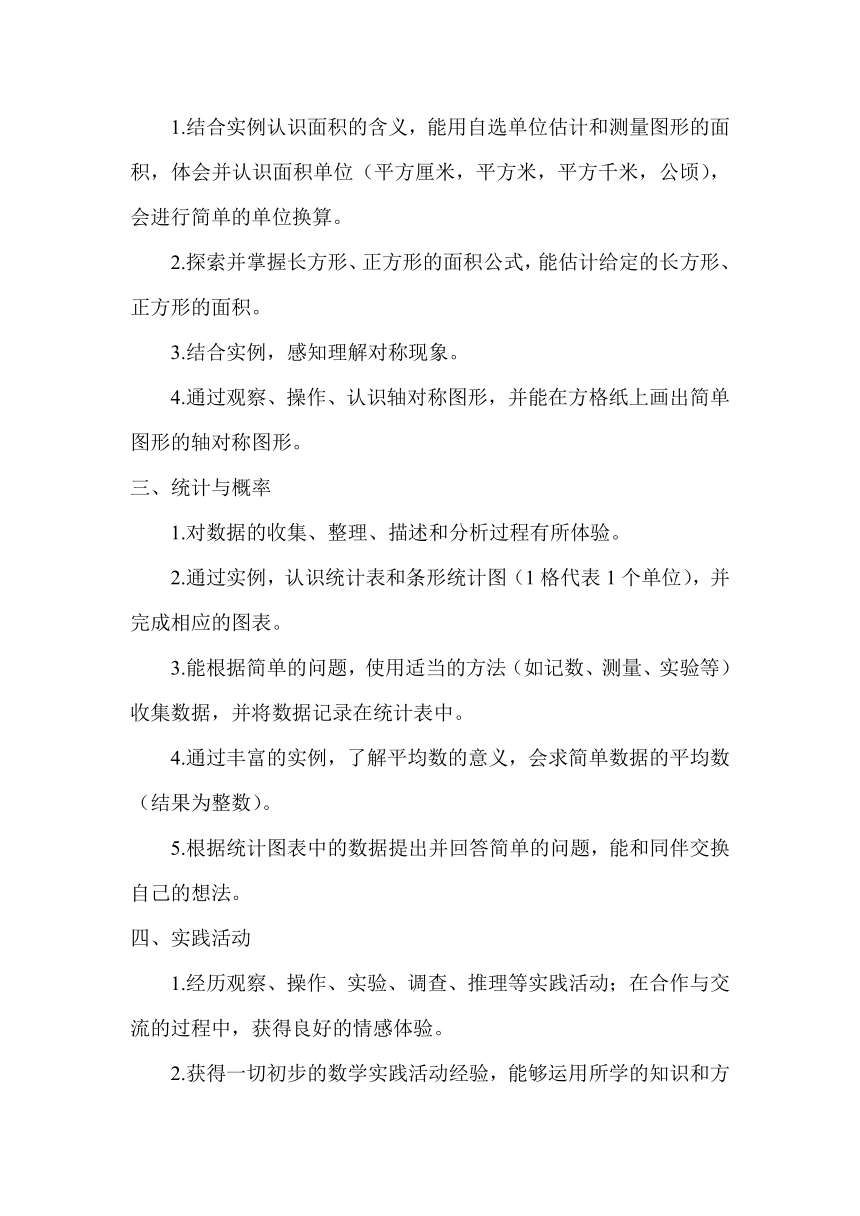 1.结合实例认识面积的含义，能用自选单位估计和测量图形的面积，体会并认识面积单位（平方厘米，平方米，平方千米，公顷），会进行简单的单位换算。

2.探索并掌握长方形、正方形的面积公式，能估计给定的长方形、正方形的面积。

3.结合实例，感知理解对称现象。

4.通过观察、操作、认识轴对称图形，并能在方格纸上画出简单图形的轴对称图形。

三、统计与概率

1.对数据的收集、整理、描述和分析过程有所体验。

2.通过实例，认识统计表和条形统计图（1 格代表 1 个单位），并完成相应的图表。

3.能根据简单的问题，使用适当的方法（如记数、测量、实验等）收集数据，并将数据记录在统计表中。

4.通过丰富的实例，了解平均数的意义，会求简单数据的平均数（结果为整数）。

5.根据统计图表中的数据提出并回答简单的问题，能和同伴交换自己的想法。

四、实践活动

1.经历观察、操作、实验、调查、推理等实践活动；在合作与交流的过程中，获得良好的情感体验。

2.获得一切初步的数学实践活动经验，能够运用所学的知识和方